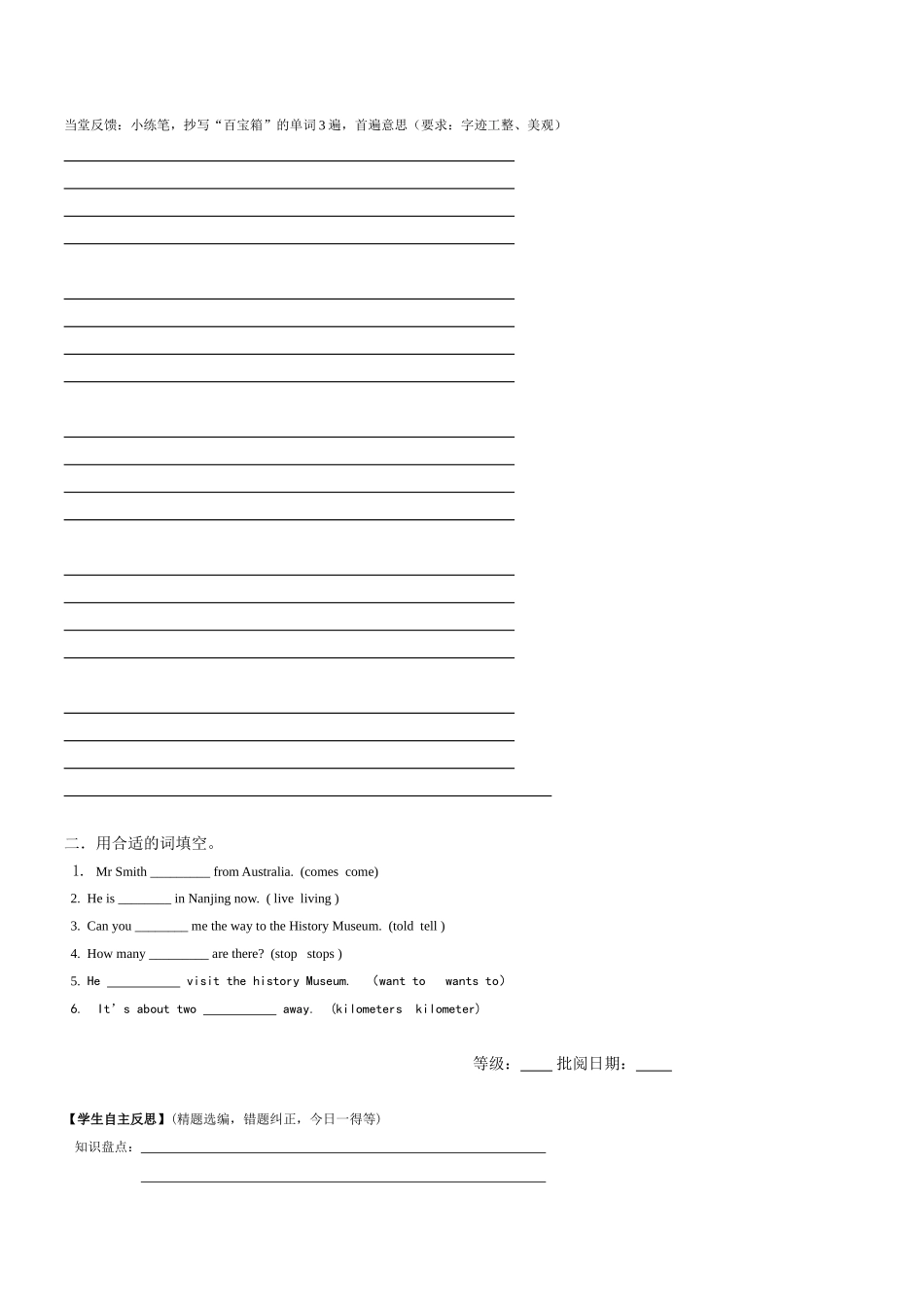 当堂反馈：小练笔，抄写“百宝箱”的单词3遍，首遍意思（要求：字迹工整、美观）

____
____
____
____

____
____
____
____

____
____
____
____

____
____
____
____

____
____
____
____

二．用合适的词填空。
1. Mr Smith ____ from Australia. (comes come)
2. He is ____ in Nanjing now. ( live living )
3. Can you ____ me the way to the History Museum. (told tell )
4. How many ____ are there? (stop stops )
5. He ____ visit the history Museum. (want to wants to)
6. It's about two ____ away. (kilometers kilometer)

等级：____ 批阅日期：____

【学生自主反思】(精题选编，错题纠正，今日一得等)
知识盘点：____
____